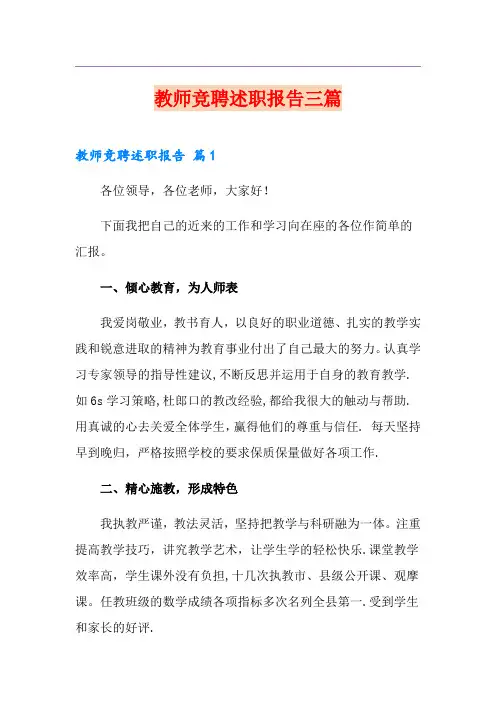 教师竞聘述职报告三篇

教师竞聘述职报告 篇1

各位领导，各位老师，大家好！

下面我把自己的近来的工作和学习向在座的各位作简单的汇报。

一、倾心教育，为人师表

我爱岗敬业，教书育人，以良好的职业道德、扎实的教学实践和锐意进取的精神为教育事业付出了自己最大的努力。认真学习专家领导的指导性建议,不断反思并运用于自身的教育教学.如6s学习策略,杜郎口的教改经验,都给我很大的触动与帮助.用真诚的心去关爱全体学生，赢得他们的尊重与信任. 每天坚持早到晚归，严格按照学校的要求保质保量做好各项工作.

二、精心施教，形成特色

我执教严谨，教法灵活，坚持把教学与科研融为一体。注重提高教学技巧，讲究教学艺术，让学生学的轻松快乐.课堂教学效率高，学生课外没有负担,十几次执教市、县级公开课、观摩课。任教班级的数学成绩各项指标多次名列全县第一.受到学生和家长的好评.